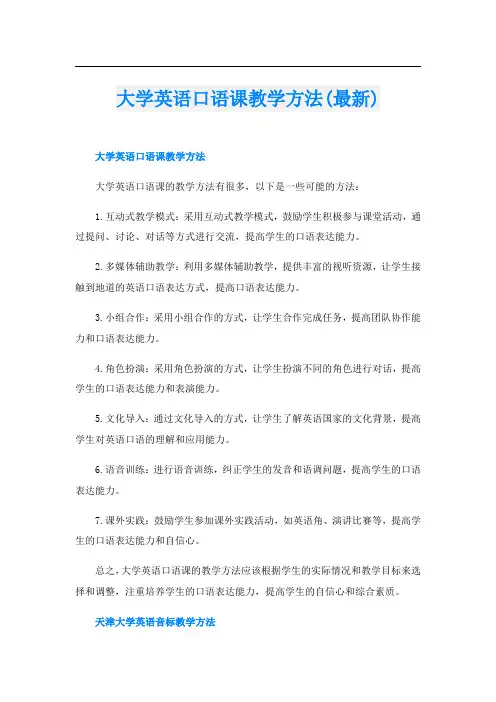 大学英语口语课教学方法(最新)

大学英语口语课教学方法

大学英语口语课的教学方法有很多，以下是一些可能的方法：

1.互动式教学模式：采用互动式教学模式，鼓励学生积极参与课堂活动，通过提问、讨论、对话等方式进行交流，提高学生的口语表达能力。

2.多媒体辅助教学：利用多媒体辅助教学，提供丰富的视听资源，让学生接触到地道的英语口语表达方式，提高口语表达能力。

3.小组合作：采用小组合作的方式，让学生合作完成任务，提高团队协作能力和口语表达能力。

4.角色扮演：采用角色扮演的方式，让学生扮演不同的角色进行对话，提高学生的口语表达能力和表演能力。

5.文化导入：通过文化导入的方式，让学生了解英语国家的文化背景，提高学生对英语口语的理解和应用能力。

6.语音训练：进行语音训练，纠正学生的发音和语调问题，提高学生的口语表达能力。

7.课外实践：鼓励学生参加课外实践活动，如英语角、演讲比赛等，提高学生的口语表达能力和自信心。

总之，大学英语口语课的教学方法应该根据学生的实际情况和教学目标来选择和调整，注重培养学生的口语表达能力，提高学生的自信心和综合素质。

天津大学英语音标教学方法